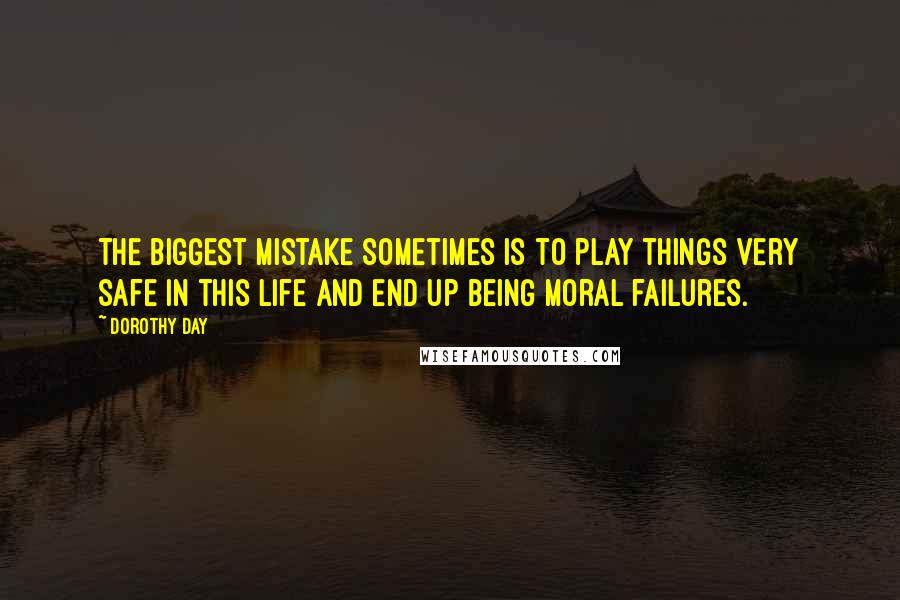 THE BIGGEST MISTAKE SOMETIMES IS TO PLAY THINGS VERY SAFE IN THIS LIFE AND END UP BEING MORAL FAILURES.

~ DOROTHY DAY

WISEFAMOUSQUOTES.COM